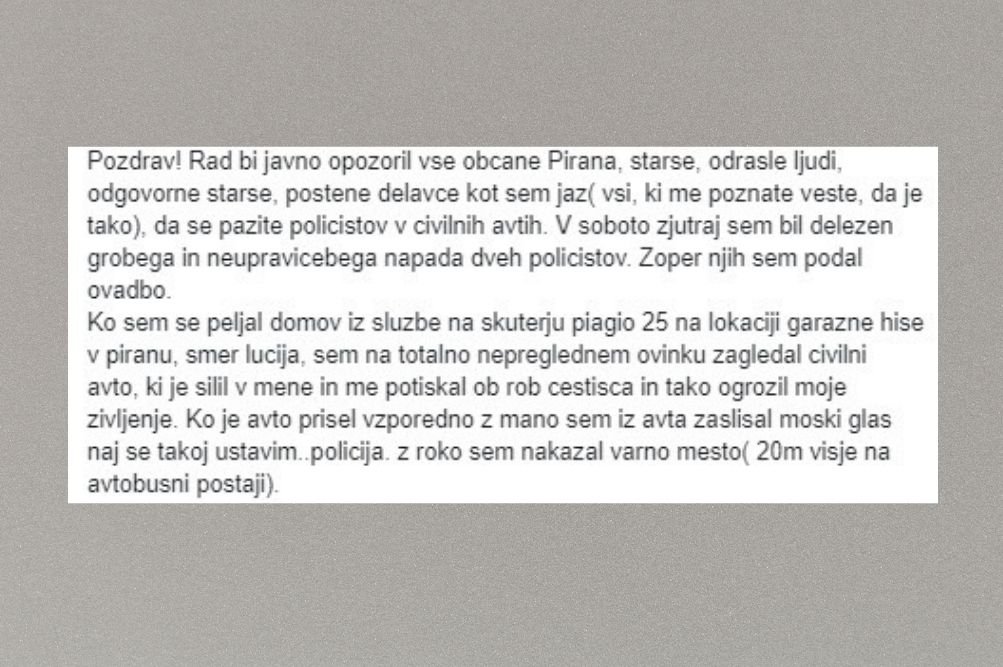 Pozdrav! Rad bi javno opozoril vse obcane Pirana, starse, odrasle ljudi, odgovorne starse, postene delavce kot sem jaz( vsi, ki me poznate veste, da je tako), da se pazite policistov v civilnih avtih. V soboto zjutraj sem bil delezen grobega in neupravicebega napada dveh policistov. Zoper njih sem podal ovadbo.
Ko sem se peljal domov iz sluzbe na skuterju piagio 25 na lokaciji garazne hise v piranu, smer lucija, sem na totalno nepreglednem ovinku zagledal civilni avto, ki je silil v mene in me potiskal ob rob cestisca in tako ogrozil moje zivljenje. Ko je avto prisel vzporedno z mano sem iz avta zaslisal moski glas naj se takoj ustavim..policija. z roko sem nakazal varno mesto( 20m visje na avtobusni postaji).